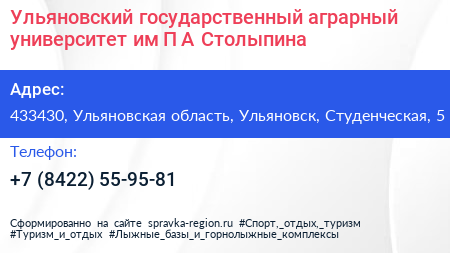 Ульяновский государственный аграрный университет им П А Столыпина

Адрес:

433430, Ульяновская область, Ульяновск, Студенческая, 5

Телефон:

+7 (8422) 55-95-81

Сформированно на сайте spravka-region.ru #Спорт,_отдых,_туризм #Туризм_и_отдых #Лыжные_базы_и_горнолыжные_комплексы